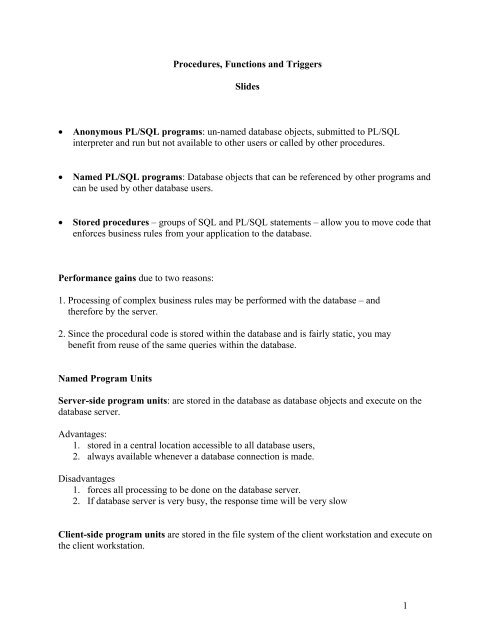 Procedures, Functions and Triggers

Slides

• Anonymous PL/SQL programs: un-named database objects, submitted to PL/SQL interpreter and run but not available to other users or called by other procedures.

• Named PL/SQL programs: Database objects that can be referenced by other programs and can be used by other database users.

• Stored procedures – groups of SQL and PL/SQL statements – allow you to move code that enforces business rules from your application to the database.

Performance gains due to two reasons:

1. Processing of complex business rules may be performed with the database – and therefore by the server.

2. Since the procedural code is stored within the database and is fairly static, you may benefit from reuse of the same queries within the database.

Named Program Units

Server-side program units: are stored in the database as database objects and execute on the database server.

Advantages:
1. stored in a central location accessible to all database users,
2. always available whenever a database connection is made.

Disadvantages
1. forces all processing to be done on the database server.
2. If database server is very busy, the response time will be very slow

Client-side program units are stored in the file system of the client workstation and execute on the client workstation.

1